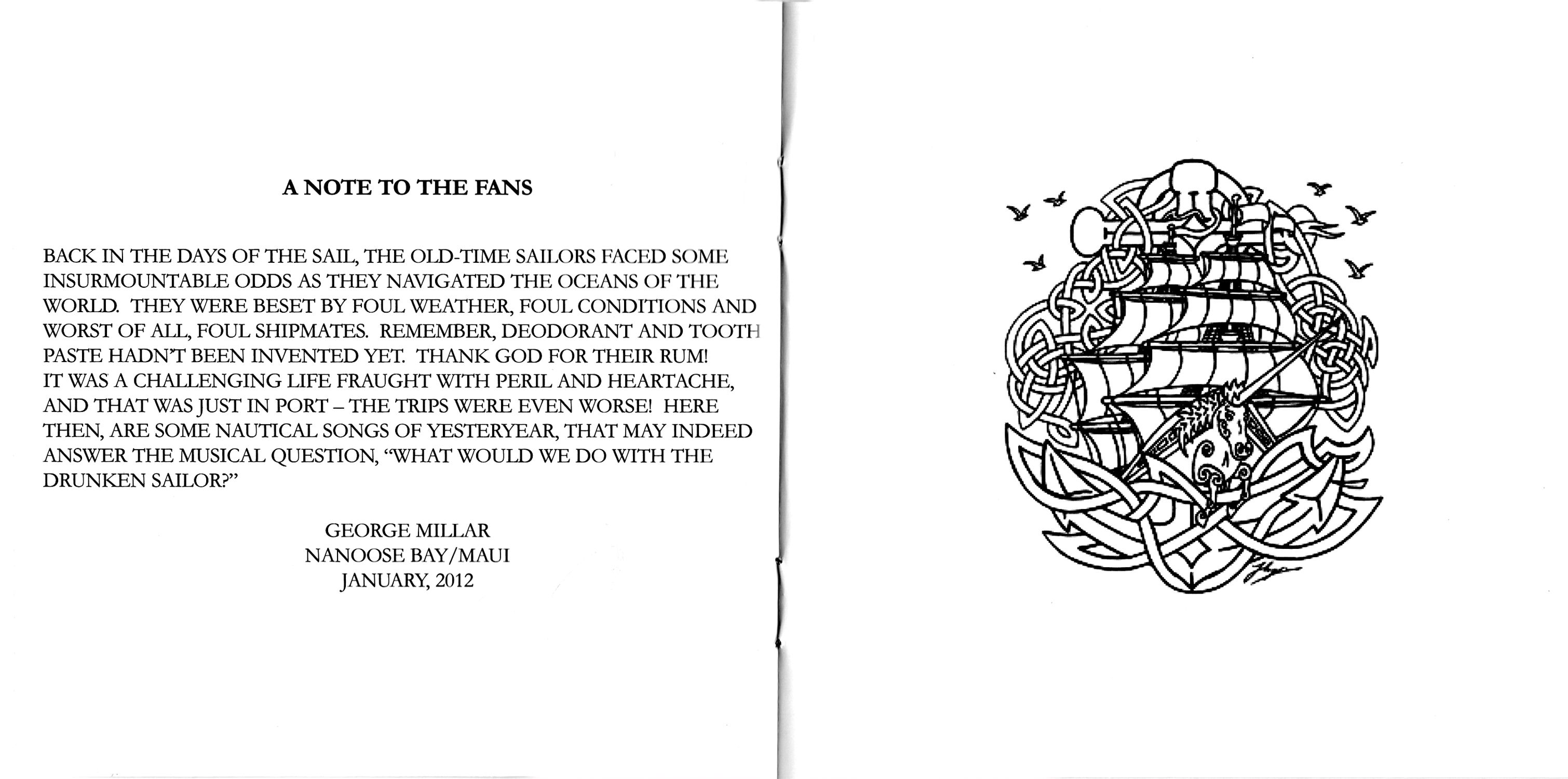 A NOTE TO THE FANS

BACK IN THE DAYS OF THE SAIL, THE OLD-TIME SAILORS FACED SOME INSURMOUNTABLE ODDS AS THEY NAVIGATED THE OCEANS OF THE WORLD. THEY WERE BESET BY FOUL WEATHER, FOUL CONDITIONS AND WORST OF ALL, FOUL SHIPMATES. REMEMBER, DEODORANT AND TOOTH PASTE HADN'T BEEN INVENTED YET. THANK GOD FOR THEIR RUM! IT WAS A CHALLENGING LIFE FRAUGHT WITH PERIL AND HEARTACHE, AND THAT WAS JUST IN PORT – THE TRIPS WERE EVEN WORSE! HERE THEN, ARE SOME NAUTICAL SONGS OF YESTERYEAR, THAT MAY INDEED ANSWER THE MUSICAL QUESTION, "WHAT WOULD WE DO WITH THE DRUNKEN SAILOR?"

GEORGE MILLAR
NANOOSE BAY/MAUI
JANUARY, 2012